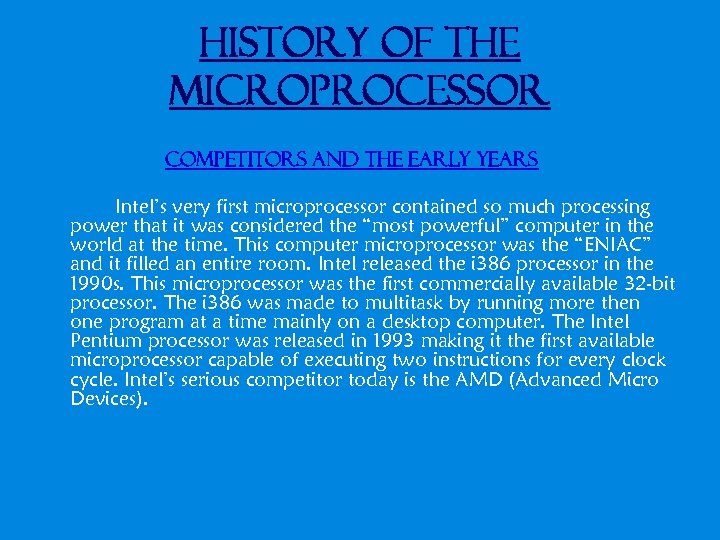 HISTORY OF THE MICROPROCESSOR

COMPETITORS AND THE EARLY YEARS

Intel's very first microprocessor contained so much processing power that it was considered the "most powerful" computer in the world at the time. This computer microprocessor was the "ENIAC" and it filled an entire room. Intel released the i386 processor in the 1990s. This microprocessor was the first commercially available 32-bit processor. The i386 was made to multitask by running more then one program at a time mainly on a desktop computer. The Intel Pentium processor was released in 1993 making it the first available microprocessor capable of executing two instructions for every clock cycle. Intel's serious competitor today is the AMD (Advanced Micro Devices).